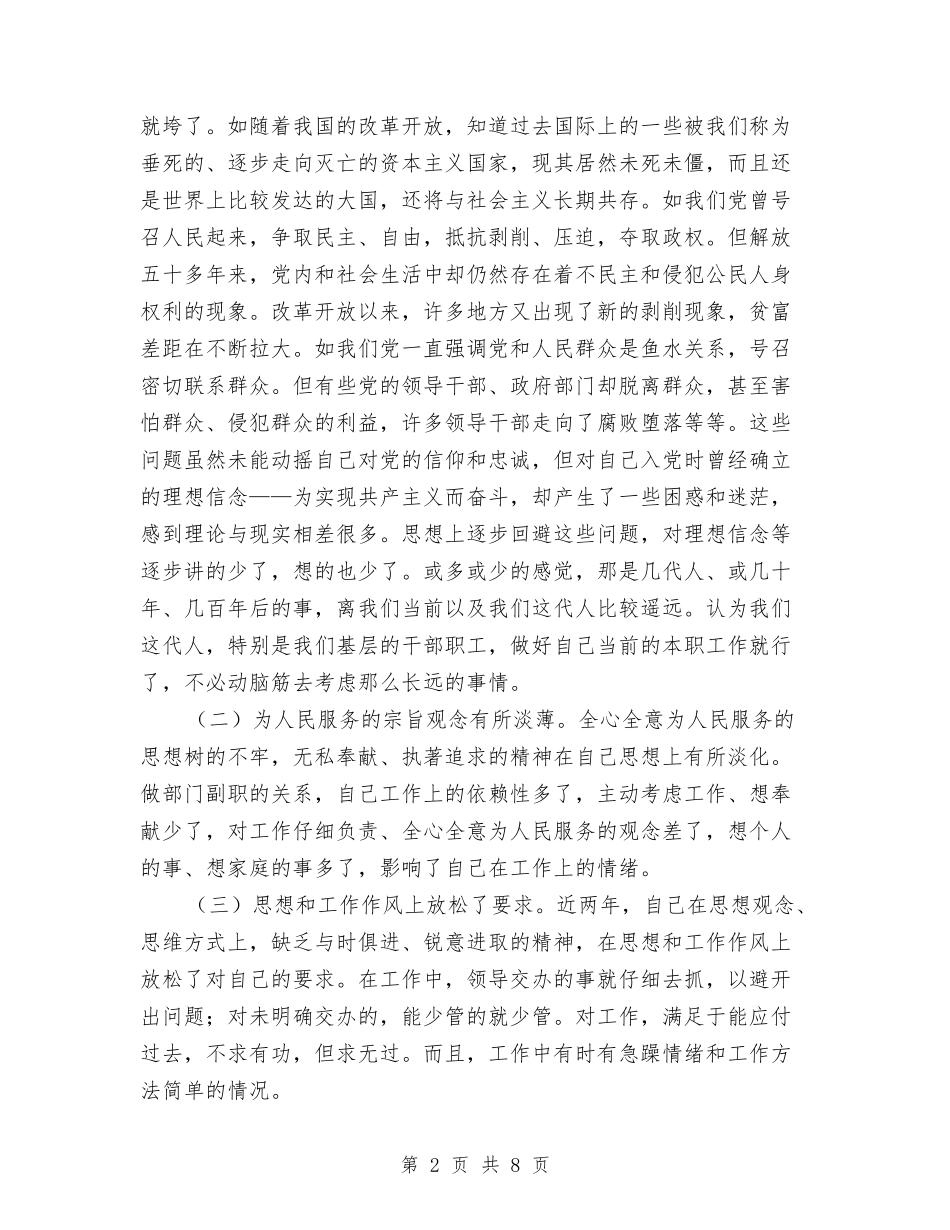 就垮了。如随着我国的改革开放，知道过去国际上的一些被我们称为垂死的、逐步走向灭亡的资本主义国家，现其居然未死未僵，而且还是世界上比较发达的大国，还将与社会主义长期共存。如我们党曾号召人民起来，争取民主、自由，抵抗剥削、压迫，夺取政权。但解放五十多年来，党内和社会生活中却仍然存在着不民主和侵犯公民人身权利的现象。改革开放以来，许多地方又出现了新的剥削现象，贫富差距在不断拉大。如我们党一直强调党和人民群众是鱼水关系，号召密切联系群众。但有些党的领导干部、政府部门却脱离群众，甚至害怕群众、侵犯群众的利益，许多领导干部走向了腐败堕落等等。这些问题虽然未能动摇自己对党的信仰和忠诚，但对自己入党时曾经确立的理想信念——为实现共产主义而奋斗，却产生了一些困惑和迷茫，感到理论与现实相差很多。思想上逐步回避这些问题，对理想信念等逐步讲的少了，想的也少了。或多或少的感觉，那是几代人、或几十年、几百年后的事，离我们当前以及我们这代人比较遥远。认为我们这代人，特别是我们基层的干部职工，做好自己当前的本职工作就行了，不必动脑筋去考虑那么长远的事情。

（二）为人民服务的宗旨观念有所淡薄。全心全意为人民服务的思想树的不牢，无私奉献、执著追求的精神在自己思想上有所淡化。做部门副职的关系，自己工作上的依赖性多了，主动考虑工作、想奉献少了，对工作仔细负责、全心全意为人民服务的观念差了，想个人的事、想家庭的事多了，影响了自己在工作上的情绪。

（三）思想和工作作风上放松了要求。近两年，自己在思想观念、思维方式上，缺乏与时俱进、锐意进取的精神，在思想和工作作风上放松了对自己的要求。在工作中，领导交办的事就仔细去抓，以避开出问题；对未明确交办的，能少管的就少管。对工作，满足于能应付过去，不求有功，但求无过。而且，工作中有时有急躁情绪和工作方法简单的情况。

第 2 页 共 8 页